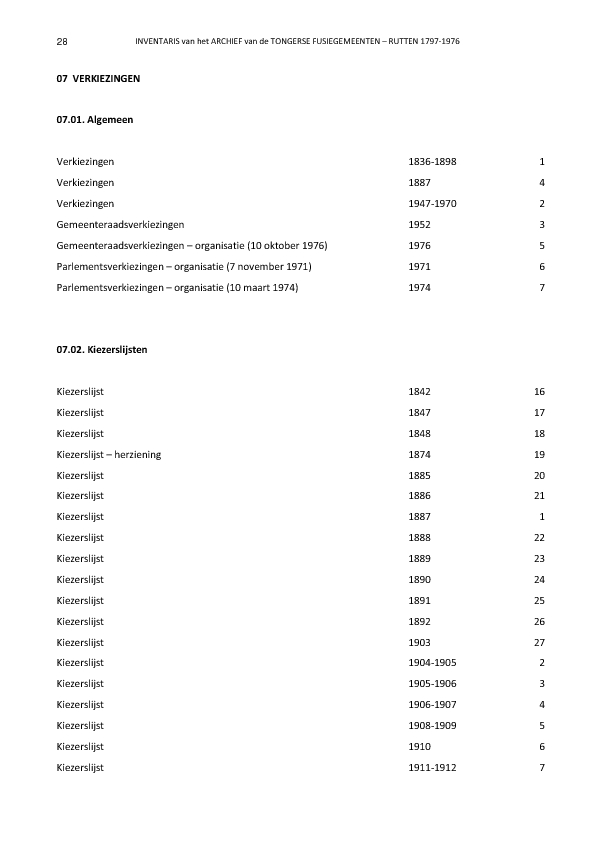 28 INVENTARIS van het ARCHIEF van de TONGERSE FUSIEGEMEENTEN – RUTTEN 1797-1976

07 VERKIEZINGEN

07.01. Algemeen

| | | |
|---|---|---|
| Verkiezingen | 1836-1898 | 1 |
| Verkiezingen | 1887 | 4 |
| Verkiezingen | 1947-1970 | 2 |
| Gemeenteraadsverkiezingen | 1952 | 3 |
| Gemeenteraadsverkiezingen – organisatie (10 oktober 1976) | 1976 | 5 |
| Parlementsverkiezingen – organisatie (7 november 1971) | 1971 | 6 |
| Parlementsverkiezingen – organisatie (10 maart 1974) | 1974 | 7 |

07.02. Kiezerslijsten

| | | |
|---|---|---|
| Kiezerslijst | 1842 | 16 |
| Kiezerslijst | 1847 | 17 |
| Kiezerslijst | 1848 | 18 |
| Kiezerslijst – herziening | 1874 | 19 |
| Kiezerslijst | 1885 | 20 |
| Kiezerslijst | 1886 | 21 |
| Kiezerslijst | 1887 | 1 |
| Kiezerslijst | 1888 | 22 |
| Kiezerslijst | 1889 | 23 |
| Kiezerslijst | 1890 | 24 |
| Kiezerslijst | 1891 | 25 |
| Kiezerslijst | 1892 | 26 |
| Kiezerslijst | 1903 | 27 |
| Kiezerslijst | 1904-1905 | 2 |
| Kiezerslijst | 1905-1906 | 3 |
| Kiezerslijst | 1906-1907 | 4 |
| Kiezerslijst | 1908-1909 | 5 |
| Kiezerslijst | 1910 | 6 |
| Kiezerslijst | 1911-1912 | 7 |